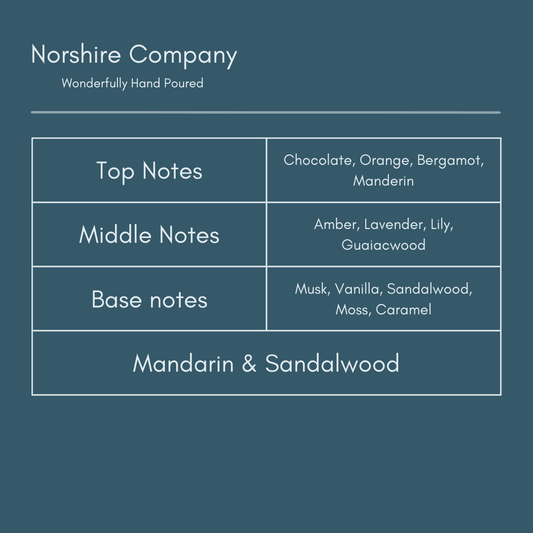 Norshire Company
Wonderfully Hand Poured

| Top Notes | Chocolate, Orange, Bergamot, Manderin |
|---|---|
| Middle Notes | Amber, Lavender, Lily, Guaiacwood |
| Base notes | Musk, Vanilla, Sandalwood, Moss, Caramel |
| Mandarin & Sandalwood | |